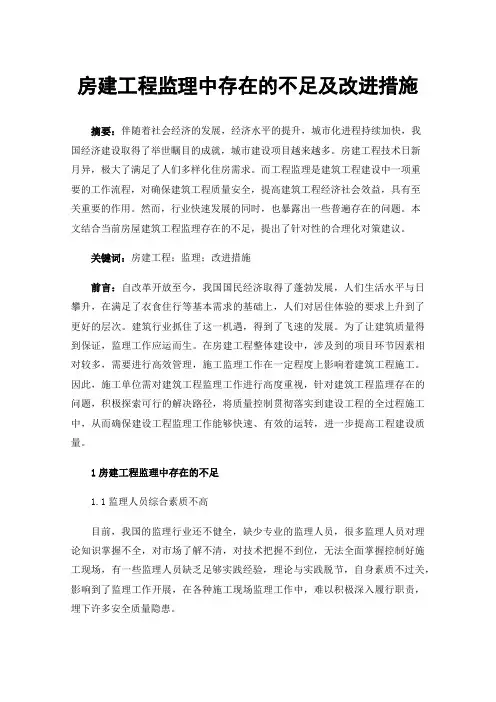 房建工程监理中存在的不足及改进措施

摘要：伴随着社会经济的发展，经济水平的提升，城市化进程持续加快，我国经济建设取得了举世瞩目的成就，城市建设项目越来越多。房建工程技术日新月异，极大了满足了人们多样化住房需求。而工程监理是建筑工程建设中一项重要的工作流程，对确保建筑工程质量安全，提高建筑工程经济社会效益，具有至关重要的作用。然而，行业快速发展的同时，也暴露出一些普遍存在的问题。本文结合当前房屋建筑工程监理存在的不足，提出了针对性的合理化对策建议。

关键词：房建工程；监理；改进措施

前言：自改革开放至今，我国国民经济取得了蓬勃发展，人们生活水平与日攀升，在满足了衣食住行等基本需求的基础上，人们对居住体验的要求上升到了更好的层次。建筑行业抓住了这一机遇，得到了飞速的发展。为了让建筑质量得到保证，监理工作应运而生。在房建工程整体建设中，涉及到的项目环节因素相对较多，需要进行高效管理，施工监理工作在一定程度上影响着建筑工程施工。因此，施工单位需对建筑工程监理工作进行高度重视，针对建筑工程监理存在的问题，积极探索可行的解决路径，将质量控制贯彻落实到建设工程的全过程施工中，从而确保建设工程监理工作能够快速、有效的运转，进一步提高工程建设质量。

1 房建工程监理中存在的不足

1.1 监理人员综合素质不高

目前，我国的监理行业还不健全，缺少专业的监理人员，很多监理人员对理论知识掌握不全，对市场了解不清，对技术把握不到位，无法全面掌握控制好施工现场，有一些监理人员缺乏足够实践经验，理论与实践脱节，自身素质不过关，影响到了监理工作开展，在各种施工现场监理工作中，难以积极深入履行职责，埋下许多安全质量隐患。